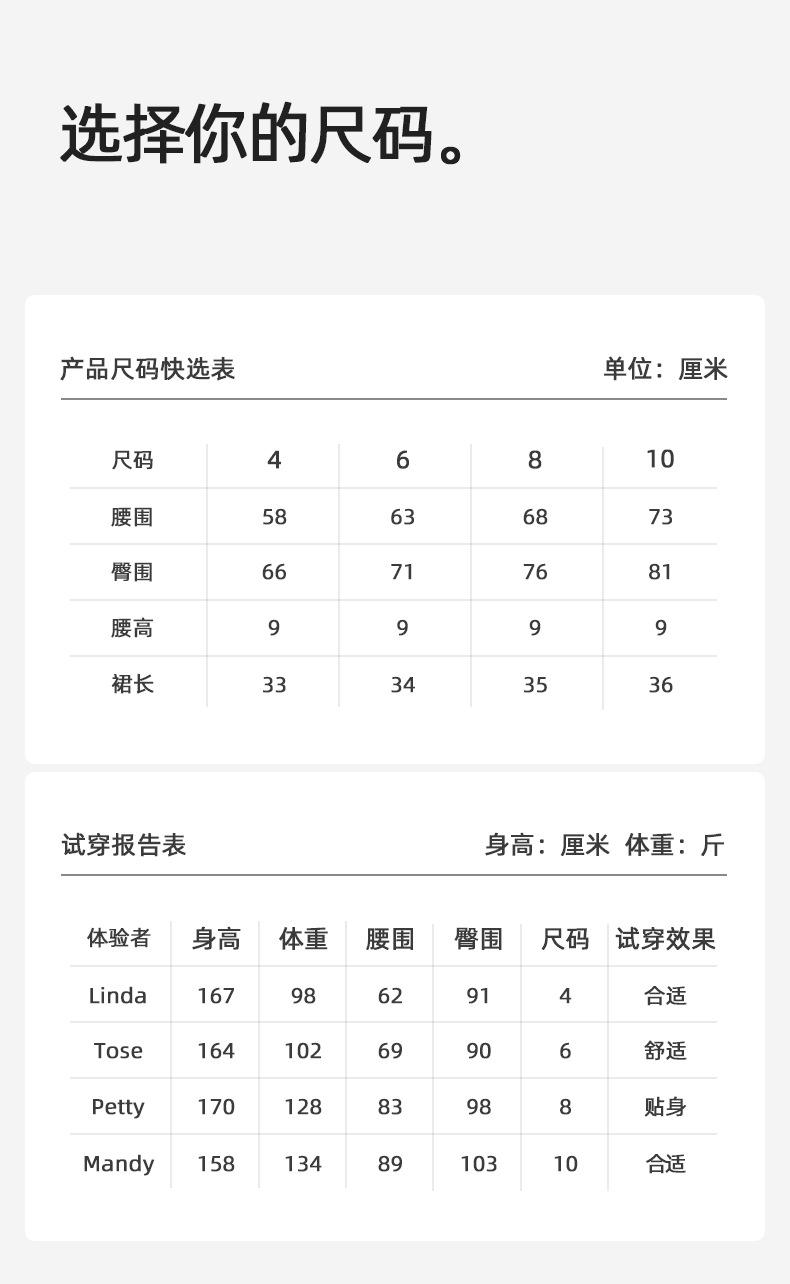 选择你的尺码。

产品尺码快选表 单位：厘米

| 尺码 | 4 | 6 | 8 | 10 |
|---|---|---|---|---|
| 腰围 | 58 | 63 | 68 | 73 |
| 臀围 | 66 | 71 | 76 | 81 |
| 腰高 | 9 | 9 | 9 | 9 |
| 裙长 | 33 | 34 | 35 | 36 |

试穿报告表 身高：厘米 体重：斤

| 体验者 | 身高 | 体重 | 腰围 | 臀围 | 尺码 | 试穿效果 |
|---|---|---|---|---|---|---|
| Linda | 167 | 98 | 62 | 91 | 4 | 合适 |
| Tose | 164 | 102 | 69 | 90 | 6 | 舒适 |
| Petty | 170 | 128 | 83 | 98 | 8 | 贴身 |
| Mandy | 158 | 134 | 89 | 103 | 10 | 合适 |